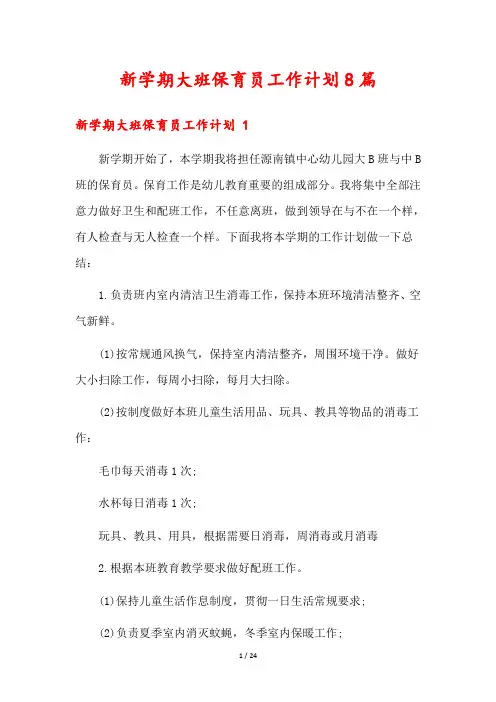 新学期大班保育员工作计划8篇

新学期大班保育员工作计划 1

新学期开始了，本学期我将担任源南镇中心幼儿园大B班与中B班的保育员。保育工作是幼儿教育重要的组成部分。我将集中全部注意力做好卫生和配班工作，不任意离班，做到领导在与不在一个样，有人检查与无人检查一个样。下面我将本学期的工作计划做一下总结：

1.负责班内室内清洁卫生消毒工作，保持本班环境清洁整齐、空气新鲜。

(1)按常规通风换气，保持室内清洁整齐，周围环境干净。做好大小扫除工作，每周小扫除，每月大扫除。

(2)按制度做好本班儿童生活用品、玩具、教具等物品的消毒工作：

毛巾每天消毒1次；

水杯每日消毒1次；

玩具、教具、用具，根据需要日消毒，周消毒或月消毒

2.根据本班教育教学要求做好配班工作。

(1)保持儿童生活作息制度，贯彻一日生活常规要求；

(2)负责夏季室内消灭蚊蝇，冬季室内保暖工作；

1 / 24